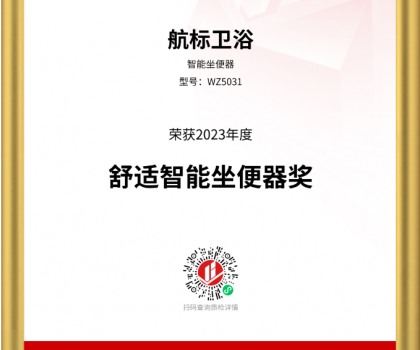 航标卫浴

智能坐便器

型号：WZ5031

荣获2023年度

舒适智能坐便器奖

扫码查询质检详情